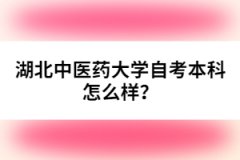 湖北中医药大学自考本科怎么样?